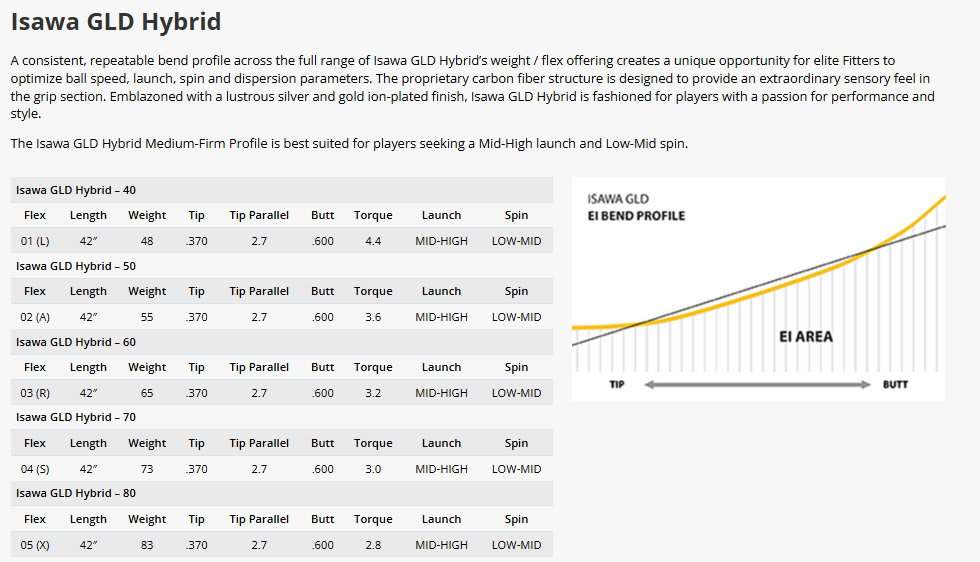 Isawa GLD Hybrid

A consistent, repeatable bend profile across the full range of Isawa GLD Hybrid's weight / flex offering creates a unique opportunity for elite Fitters to optimize ball speed, launch, spin and dispersion parameters. The proprietary carbon fiber structure is designed to provide an extraordinary sensory feel in the grip section. Emblazoned with a lustrous silver and gold ion-plated finish, Isawa GLD Hybrid is fashioned for players with a passion for performance and style.

The Isawa GLD Hybrid Medium-Firm Profile is best suited for players seeking a Mid-High launch and Low-Mid spin.

Isawa GLD Hybrid – 40

| Flex | Length | Weight | Tip | Tip Parallel | Butt | Torque | Launch | Spin |
|---|---|---|---|---|---|---|---|---|
| 01 (L) | 42" | 48 | .370 | 2.7 | .600 | 4.4 | MID-HIGH | LOW-MID |

Isawa GLD Hybrid – 50

| Flex | Length | Weight | Tip | Tip Parallel | Butt | Torque | Launch | Spin |
|---|---|---|---|---|---|---|---|---|
| 02 (A) | 42" | 55 | .370 | 2.7 | .600 | 3.6 | MID-HIGH | LOW-MID |

Isawa GLD Hybrid – 60

| Flex | Length | Weight | Tip | Tip Parallel | Butt | Torque | Launch | Spin |
|---|---|---|---|---|---|---|---|---|
| 03 (R) | 42" | 65 | .370 | 2.7 | .600 | 3.2 | MID-HIGH | LOW-MID |

Isawa GLD Hybrid – 70

| Flex | Length | Weight | Tip | Tip Parallel | Butt | Torque | Launch | Spin |
|---|---|---|---|---|---|---|---|---|
| 04 (S) | 42" | 73 | .370 | 2.7 | .600 | 3.0 | MID-HIGH | LOW-MID |

Isawa GLD Hybrid – 80

| Flex | Length | Weight | Tip | Tip Parallel | Butt | Torque | Launch | Spin |
|---|---|---|---|---|---|---|---|---|
| 05 (X) | 42" | 83 | .370 | 2.7 | .600 | 2.8 | MID-HIGH | LOW-MID |

ISAWA GLD
EI BEND PROFILE

EI AREA

TIP
BUTT